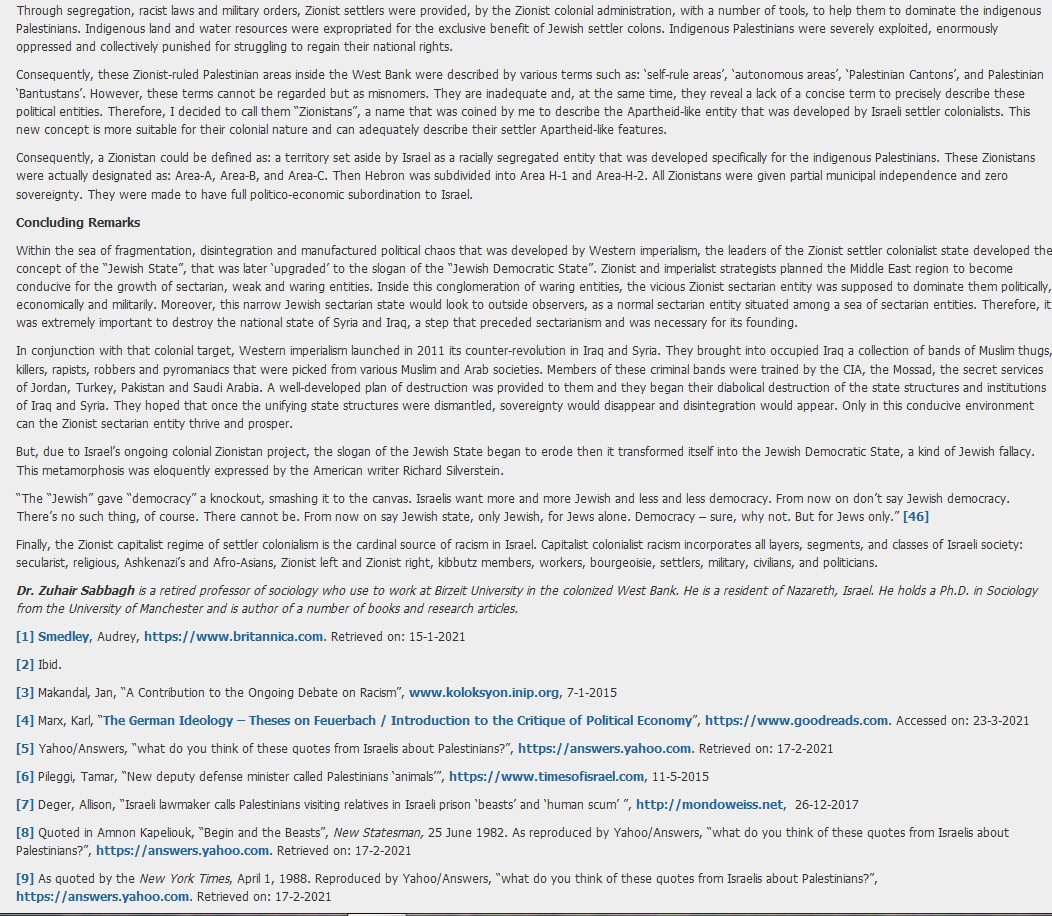 Through segregation, racist laws and military orders, Zionist settlers were provided, by the Zionist colonial administration, with a number of tools, to help them to dominate the indigenous Palestinians. Indigenous land and water resources were expropriated for the exclusive benefit of Jewish settler colons. Indigenous Palestinians were severely exploited, enormously oppressed and collectively punished for struggling to regain their national rights.

Consequently, these Zionist-ruled Palestinian areas inside the West Bank were described by various terms such as: 'self-rule areas', 'autonomous areas', 'Palestinian Cantons', and Palestinian 'Bantustans'. However, these terms cannot be regarded but as misnomers. They are inadequate and, at the same time, they reveal a lack of a concise term to precisely describe these political entities. Therefore, I decided to call them "Zionistans", a name that was coined by me to describe the Apartheid-like entity that was developed by Israeli settler colonialists. This new concept is more suitable for their colonial nature and can adequately describe their settler Apartheid-like features.

Consequently, a Zionistan could be defined as: a territory set aside by Israel as a racially segregated entity that was developed specifically for the indigenous Palestinians. These Zionistans were actually designated as: Area-A, Area-B, and Area-C. Then Hebron was subdivided into Area H-1 and Area-H-2. All Zionistans were given partial municipal independence and zero sovereignty. They were made to have full politico-economic subordination to Israel.

Concluding Remarks

Within the sea of fragmentation, disintegration and manufactured political chaos that was developed by Western imperialism, the leaders of the Zionist settler colonialist state developed the concept of the "Jewish State", that was later 'upgraded' to the slogan of the "Jewish Democratic State". Zionist and imperialist strategists planned the Middle East region to become conducive for the growth of sectarian, weak and waring entities. Inside this conglomeration of waring entities, the vicious Zionist sectarian entity was supposed to dominate them politically, economically and militarily. Moreover, this narrow Jewish sectarian state would look to outside observers, as a normal sectarian entity situated among a sea of sectarian entities. Therefore, it was extremely important to destroy the national state of Syria and Iraq, a step that preceded sectarianism and was necessary for its founding.

In conjunction with that colonial target, Western imperialism launched in 2011 its counter-revolution in Iraq and Syria. They brought into occupied Iraq a collection of bands of Muslim thugs, killers, rapists, robbers and pyromaniacs that were picked from various Muslim and Arab societies. Members of these criminal bands were trained by the CIA, the Mossad, the secret services of Jordan, Turkey, Pakistan and Saudi Arabia. A well-developed plan of destruction was provided to them and they began their diabolical destruction of the state structures and institutions of Iraq and Syria. They hoped that once the unifying state structures were dismantled, sovereignty would disappear and disintegration would appear. Only in this conducive environment can the Zionist sectarian entity thrive and prosper.

But, due to Israel's ongoing colonial Zionistan project, the slogan of the Jewish State began to erode then it transformed itself into the Jewish Democratic State, a kind of Jewish fallacy. This metamorphosis was eloquently expressed by the American writer Richard Silverstein.

"The "Jewish" gave "democracy" a knockout, smashing it to the canvas. Israelis want more and more Jewish and less and less democracy. From now on don't say Jewish democracy. There's no such thing, of course. There cannot be. From now on say Jewish state, only Jewish, for Jews alone. Democracy – sure, why not. But for Jews only." [46]

Finally, the Zionist capitalist regime of settler colonialism is the cardinal source of racism in Israel. Capitalist colonialist racism incorporates all layers, segments, and classes of Israeli society: secularist, religious, Ashkenazi's and Afro-Asians, Zionist left and Zionist right, kibbutz members, workers, bourgeoisie, settlers, military, civilians, and politicians.

Dr. Zuhair Sabbagh is a retired professor of sociology who use to work at Birzeit University in the colonized West Bank. He is a resident of Nazareth, Israel. He holds a Ph.D. in Sociology from the University of Manchester and is author of a number of books and research articles.

[1] Smedley, Audrey, https://www.britannica.com. Retrieved on: 15-1-2021

[2] Ibid.

[3] Makandal, Jan, "A Contribution to the Ongoing Debate on Racism", www.koloksyon.inip.org, 7-1-2015

[4] Marx, Karl, "The German Ideology – Theses on Feuerbach / Introduction to the Critique of Political Economy", https://www.goodreads.com. Accessed on: 23-3-2021

[5] Yahoo/Answers, "what do you think of these quotes from Israelis about Palestinians?", https://answers.yahoo.com. Retrieved on: 17-2-2021

[6] Pileggi, Tamar, "New deputy defense minister called Palestinians 'animals'", https://www.timesofisrael.com, 11-5-2015

[7] Deger, Allison, "Israeli lawmaker calls Palestinians visiting relatives in Israeli prison 'beasts' and 'human scum' ", http://mondoweiss.net, 26-12-2017

[8] Quoted in Amnon Kapeliouk, "Begin and the Beasts", New Statesman, 25 June 1982. As reproduced by Yahoo/Answers, "what do you think of these quotes from Israelis about Palestinians?", https://answers.yahoo.com. Retrieved on: 17-2-2021

[9] As quoted by the New York Times, April 1, 1988. Reproduced by Yahoo/Answers, "what do you think of these quotes from Israelis about Palestinians?", https://answers.yahoo.com. Retrieved on: 17-2-2021